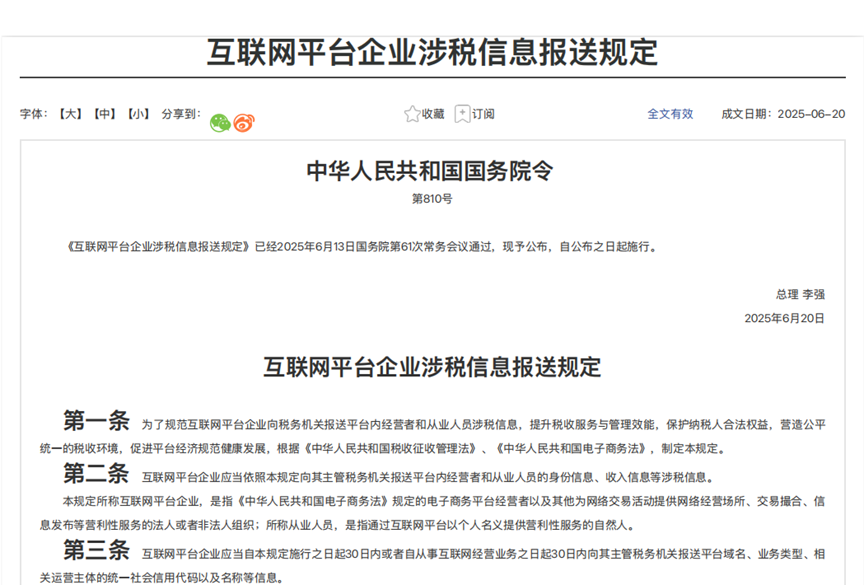 互联网平台企业涉税信息报送规定

字体：【大】【中】【小】 分享到：

收藏 订阅

全文有效

成文日期：2025-06-20

中华人民共和国国务院令

第810号

《互联网平台企业涉税信息报送规定》已经2025年6月13日国务院第61次常务会议通过，现予公布，自公布之日起施行。

总理 李强

2025年6月20日

互联网平台企业涉税信息报送规定

第一条 为了规范互联网平台企业向税务机关报送平台内经营者和从业人员涉税信息，提升税收服务与管理效能，保护纳税人合法权益，营造公平统一的税收环境，促进平台经济规范健康发展，根据《中华人民共和国税收征收管理法》、《中华人民共和国电子商务法》，制定本规定。

第二条 互联网平台企业应当依照本规定向其主管税务机关报送平台内经营者和从业人员的身份信息、收入信息等涉税信息。

本规定所称互联网平台企业，是指《中华人民共和国电子商务法》规定的电子商务平台经营者以及其他为网络交易活动提供网络经营场所、交易撮合、信息发布等营利性服务的法人或者非法人组织；所称从业人员，是指通过互联网平台以个人名义提供营利性服务的自然人。

第三条 互联网平台企业应当自本规定施行之日起30日内或者自从事互联网经营业务之日起30日内向其主管税务机关报送平台域名、业务类型、相关运营主体的统一社会信用代码以及名称等信息。